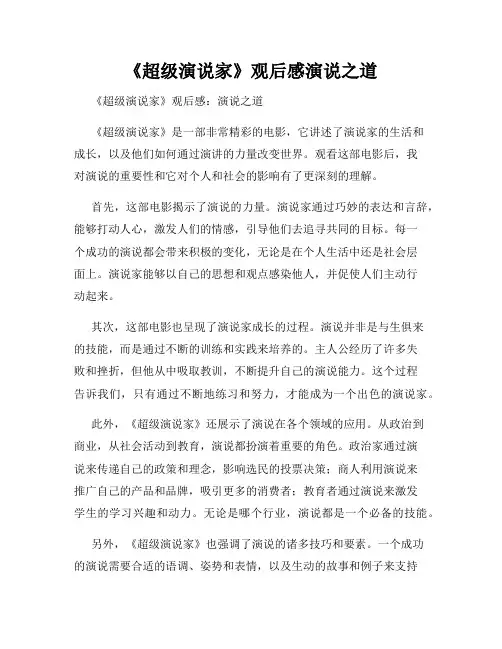 《超级演说家》观后感演说之道

《超级演说家》观后感：演说之道

《超级演说家》是一部非常精彩的电影，它讲述了演说家的生活和成长，以及他们如何通过演讲的力量改变世界。观看这部电影后，我对演说的重要性和它对个人和社会的影响有了更深刻的理解。

首先，这部电影揭示了演说的力量。演说家通过巧妙的表达和言辞，能够打动人心，激发人们的情感，引导他们去追寻共同的目标。每一个成功的演说都会带来积极的变化，无论是在个人生活中还是社会层面上。演说家能够以自己的思想和观点感染他人，并促使人们主动行动起来。

其次，这部电影也呈现了演说家成长的过程。演说并非是与生俱来的技能，而是通过不断的训练和实践来培养的。主人公经历了许多失败和挫折，但他从中吸取教训，不断提升自己的演说能力。这个过程告诉我们，只有通过不断地练习和努力，才能成为一个出色的演说家。

此外，《超级演说家》还展示了演说在各个领域的应用。从政治到商业，从社会活动到教育，演说都扮演着重要的角色。政治家通过演说来传递自己的政策和理念，影响选民的投票决策；商人利用演说来推广自己的产品和品牌，吸引更多的消费者；教育者通过演说来激发学生的学习兴趣和动力。无论是哪个行业，演说都是一个必备的技能。

另外，《超级演说家》也强调了演说的诸多技巧和要素。一个成功的演说需要合适的语调、姿势和表情，以及生动的故事和例子来支持